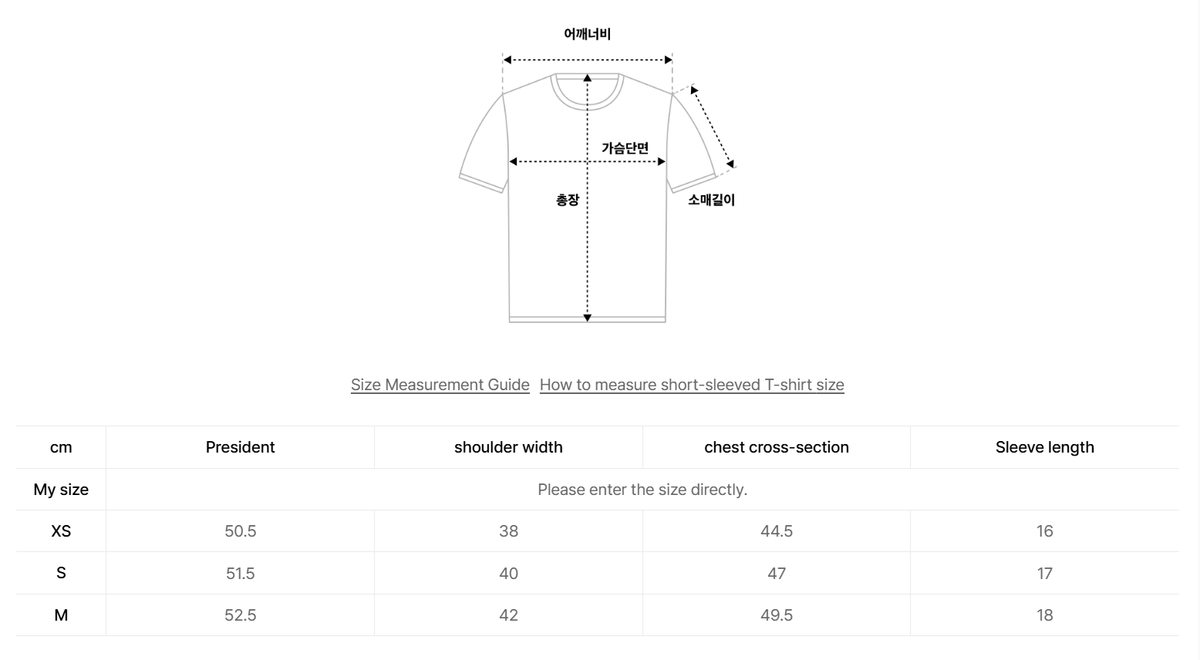 어깨너비

가슴단면

총장

소매길이

Size Measurement Guide How to measure short-sleeved T-shirt size

| cm | President | shoulder width | chest cross-section | Sleeve length |
|---|---|---|---|---|
| My size | Please enter the size directly. | | | |
| XS | 50.5 | 38 | 44.5 | 16 |
| S | 51.5 | 40 | 47 | 17 |
| M | 52.5 | 42 | 49.5 | 18 |